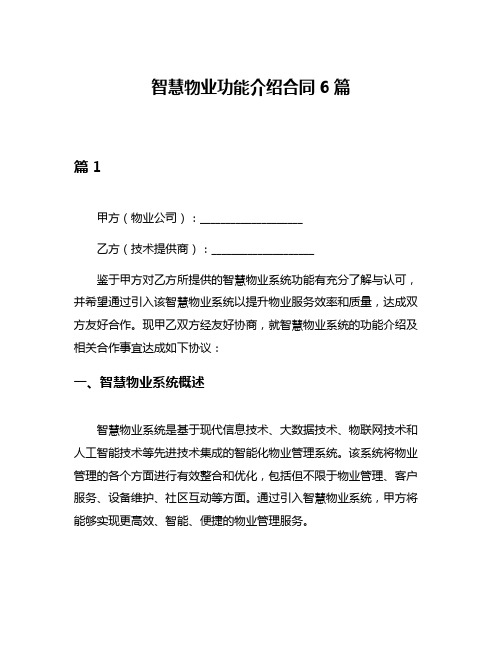 智慧物业功能介绍合同 6 篇

篇 1

甲方（物业公司）：__________________

乙方（技术提供商）：__________________

鉴于甲方对乙方所提供的智慧物业系统功能有充分了解与认可，并希望通过引入该智慧物业系统以提升物业服务效率和质量，达成双方友好合作。现甲乙双方经友好协商，就智慧物业系统的功能介绍及相关合作事宜达成如下协议：

一、智慧物业系统概述

智慧物业系统是基于现代信息技术、大数据技术、物联网技术和人工智能技术等先进技术集成的智能化物业管理系统。该系统将物业管理的各个方面进行有效整合和优化，包括但不限于物业管理、客户服务、设备维护、社区互动等方面。通过引入智慧物业系统，甲方将能够实现更高效、智能、便捷的物业管理服务。